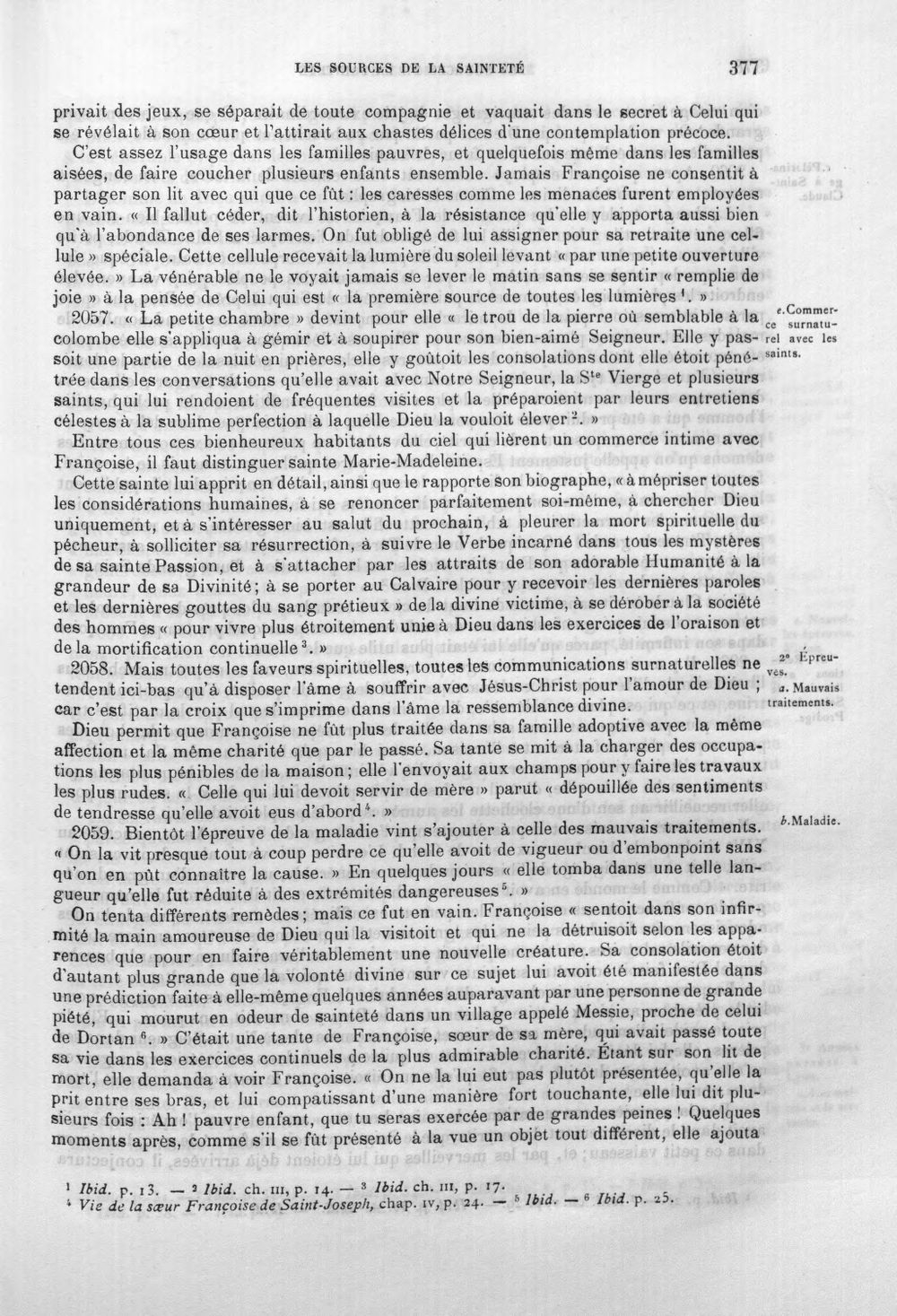 LES SOURCES DE LA SAINTETÉ 377

privait des jeux, se séparait de toute compagnie et vaquait dans le secret à Celui qui se révélait à son cœur et l'attirait aux chastes délices d'une contemplation précoce.

C'est assez l'usage dans les familles pauvres, et quelquefois même dans les familles aisées, de faire coucher plusieurs enfants ensemble. Jamais Françoise ne consentit à partager son lit avec qui que ce fût : les caresses comme les menaces furent employées en vain. « Il fallut céder, dit l'historien, à la résistance qu'elle y apporta aussi bien qu'à l'abondance de ses larmes. On fut obligé de lui assigner pour sa retraite une cellule » spéciale. Cette cellule recevait la lumière du soleil levant « par une petite ouverture élevée. » La vénérable ne le voyait jamais se lever le matin sans se sentir « remplie de joie » à la pensée de Celui qui est « la première source de toutes les lumières $^{1}$. »

2057. « La petite chambre » devint pour elle « le trou de la pierre où semblable à la colombe elle s'appliqua à gémir et à soupirer pour son bien-aimé Seigneur. Elle y passoit une partie de la nuit en prières, elle y goûtoit les consolations dont elle étoit pénétrée dans les conversations qu'elle avait avec Notre Seigneur, la Ste Vierge et plusieurs saints, qui lui rendoient de fréquentes visites et la préparoient par leurs entretiens célestes à la sublime perfection à laquelle Dieu la vouloit élever $^{2}$. »

e.Commerce surnaturel avec les saints.

Entre tous ces bienheureux habitants du ciel qui lièrent un commerce intime avec Françoise, il faut distinguer sainte Marie-Madeleine.

Cette sainte lui apprit en détail, ainsi que le rapporte son biographe, « à mépriser toutes les considérations humaines, à se renoncer parfaitement soi-même, à chercher Dieu uniquement, et à s'intéresser au salut du prochain, à pleurer la mort spirituelle du pécheur, à solliciter sa résurrection, à suivre le Verbe incarné dans tous les mystères de sa sainte Passion, et à s'attacher par les attraits de son adorable Humanité à la grandeur de sa Divinité; à se porter au Calvaire pour y recevoir les dernières paroles et les dernières gouttes du sang prétieux » de la divine victime, à se dérober à la société des hommes « pour vivre plus étroitement unie à Dieu dans les exercices de l'oraison et de la mortification continuelle $^{3}$. »

2058. Mais toutes les faveurs spirituelles, toutes les communications surnaturelles ne tendent ici-bas qu'à disposer l'âme à souffrir avec Jésus-Christ pour l'amour de Dieu ; car c'est par la croix que s'imprime dans l'âme la ressemblance divine.

2° Épreuves.
a. Mauvais traitements.

Dieu permit que Françoise ne fût plus traitée dans sa famille adoptive avec la même affection et la même charité que par le passé. Sa tante se mit à la charger des occupations les plus pénibles de la maison; elle l'envoyait aux champs pour y faire les travaux les plus rudes. « Celle qui lui devoit servir de mère » parut « dépouillée des sentiments de tendresse qu'elle avoit eus d'abord $^{4}$. »

2059. Bientôt l'épreuve de la maladie vint s'ajouter à celle des mauvais traitements. « On la vit presque tout à coup perdre ce qu'elle avoit de vigueur ou d'embonpoint sans qu'on en pût connaître la cause. » En quelques jours « elle tomba dans une telle langueur qu'elle fut réduite à des extrémités dangereuses $^{5}$. »

b.Maladie.

On tenta différents remèdes; mais ce fut en vain. Françoise « sentoit dans son infirmité la main amoureuse de Dieu qui la visitoit et qui ne la détruisoit selon les apparences que pour en faire véritablement une nouvelle créature. Sa consolation étoit d'autant plus grande que la volonté divine sur ce sujet lui avoit été manifestée dans une prédiction faite à elle-même quelques années auparavant par une personne de grande piété, qui mourut en odeur de sainteté dans un village appelé Messie, proche de celui de Dortan $^{6}$. » C'était une tante de Françoise, sœur de sa mère, qui avait passé toute sa vie dans les exercices continuels de la plus admirable charité. Étant sur son lit de mort, elle demanda à voir Françoise. « On ne la lui eut pas plutôt présentée, qu'elle la prit entre ses bras, et lui compatissant d'une manière fort touchante, elle lui dit plusieurs fois : Ah ! pauvre enfant, que tu seras exercée par de grandes peines ! Quelques moments après, comme s'il se fût présenté à la vue un objet tout différent, elle ajouta

$^{1}$ Ibid. p. 13. — $^{2}$ Ibid. ch. III, p. 14. — $^{3}$ Ibid. ch. III, p. 17.
$^{4}$ Vie de la sœur Françoise de Saint-Joseph, chap. IV, p. 24. — $^{5}$ Ibid. — $^{6}$ Ibid. p. 25.